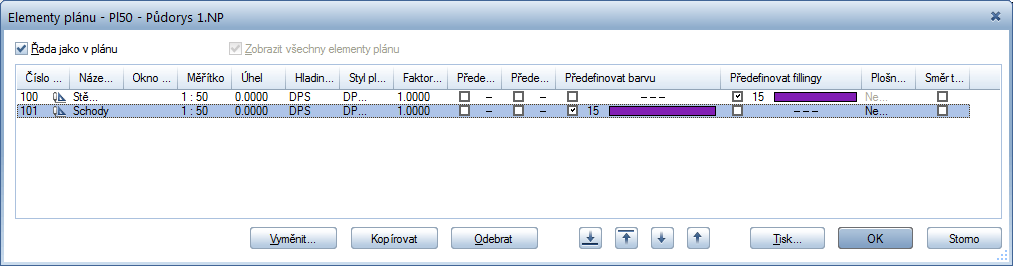 Elementy plánu - Pl50 - Půdorys 1.NP

Řada jako v plánu

Zobrazit všechny elementy plánu

| Číslo ... | Náze... | Okno ... | Měřítko | Úhel | Hladin... | Styl pl... | Faktor... | Přede... | Přede... | Předefinovat barvu | Předefinovat fillingy | Plošn... | Směr t... |
|---|---|---|---|---|---|---|---|---|---|---|---|---|---|
| 100 | Stě... | | 1 : 50 | 0.0000 | DPS | DP... | 1.0000 | – | – | – – – | 15 | Ne... | |
| 101 | Schody | | 1 : 50 | 0.0000 | DPS | DP... | 1.0000 | – | – | 15 | – – – | Ne... | |

Vyměnit...

Kopírovat

Odebrat

Tisk...

OK

Storno